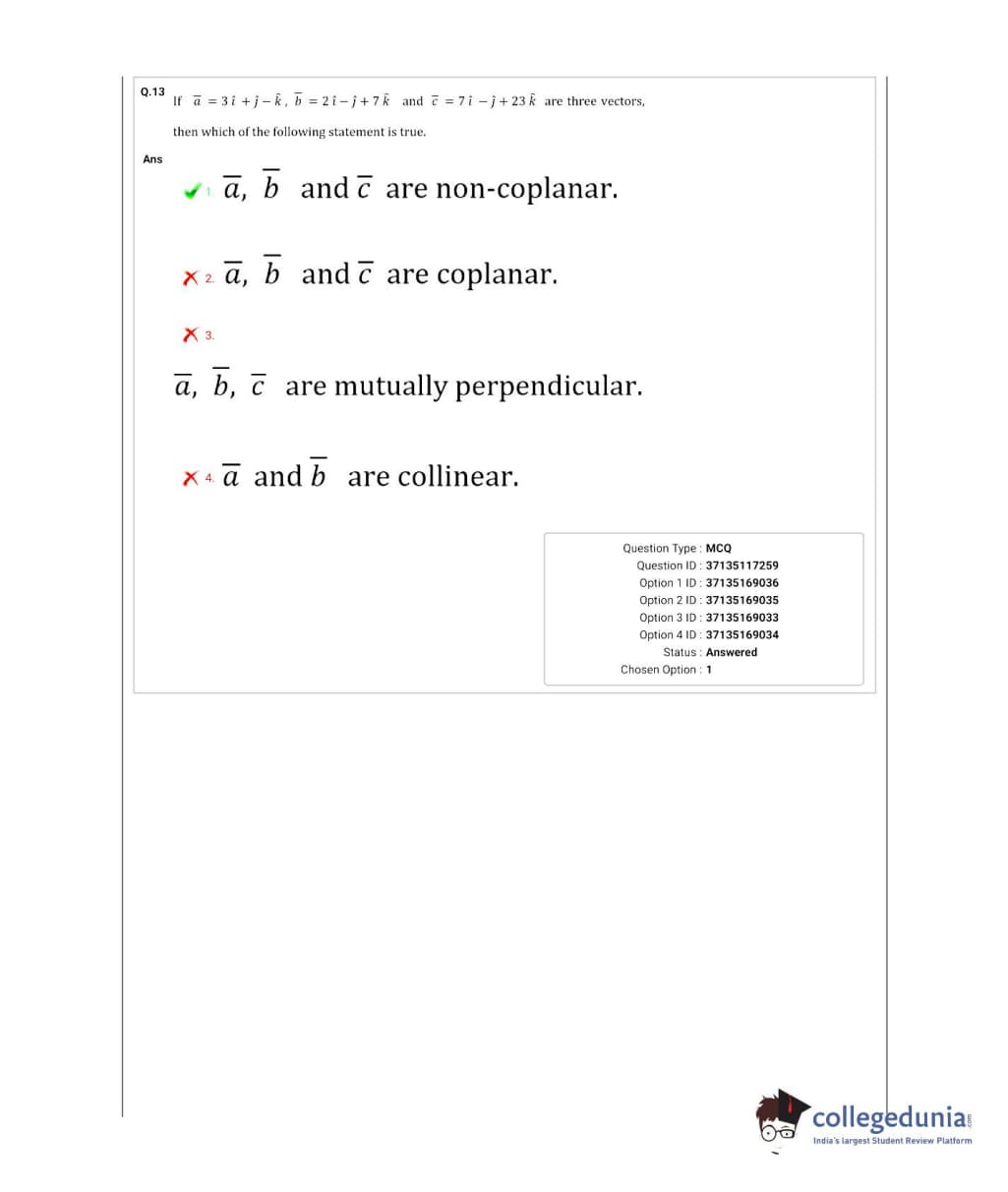 Q.13 If $\bar{a} = 3\hat{i} + \hat{j} - \hat{k}$, $\bar{b} = 2\hat{i} - \hat{j} + 7\hat{k}$ and $\bar{c} = 7\hat{i} - \hat{j} + 23\hat{k}$ are three vectors,

then which of the following statement is true.

Ans

1. $\bar{a}$, $\bar{b}$ and $\bar{c}$ are non-coplanar.

2. $\bar{a}$, $\bar{b}$ and $\bar{c}$ are coplanar.

3.

$\bar{a}$, $\bar{b}$, $\bar{c}$ are mutually perpendicular.

4. $\bar{a}$ and $\bar{b}$ are collinear.

Question Type : MCQ
Question ID : 37135117259
Option 1 ID : 37135169036
Option 2 ID : 37135169035
Option 3 ID : 37135169033
Option 4 ID : 37135169034
Status : Answered
Chosen Option : 1

collegedunia.com
India's largest Student Review Platform